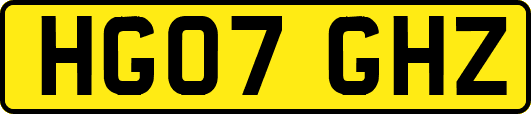 HG07 GHZ